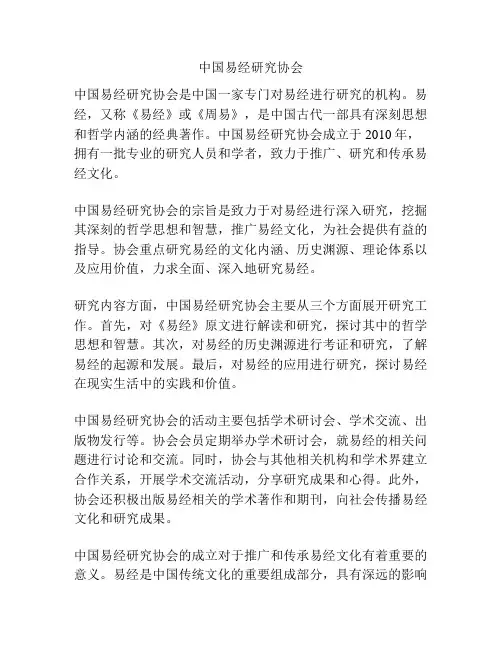 中国易经研究协会

中国易经研究协会是中国一家专门对易经进行研究的机构。易经，又称《易经》或《周易》，是中国古代一部具有深刻思想和哲学内涵的经典著作。中国易经研究协会成立于 2010 年，拥有一批专业的研究人员和学者，致力于推广、研究和传承易经文化。

中国易经研究协会的宗旨是致力于对易经进行深入研究，挖掘其深刻的哲学思想和智慧，推广易经文化，为社会提供有益的指导。协会重点研究易经的文化内涵、历史渊源、理论体系以及应用价值，力求全面、深入地研究易经。

研究内容方面，中国易经研究协会主要从三个方面展开研究工作。首先，对《易经》原文进行解读和研究，探讨其中的哲学思想和智慧。其次，对易经的历史渊源进行考证和研究，了解易经的起源和发展。最后，对易经的应用进行研究，探讨易经在现实生活中的实践和价值。

中国易经研究协会的活动主要包括学术研讨会、学术交流、出版物发行等。协会会员定期举办学术研讨会，就易经的相关问题进行讨论和交流。同时，协会与其他相关机构和学术界建立合作关系，开展学术交流活动，分享研究成果和心得。此外，协会还积极出版易经相关的学术著作和期刊，向社会传播易经文化和研究成果。

中国易经研究协会的成立对于推广和传承易经文化有着重要的意义。易经是中国传统文化的重要组成部分，具有深远的影响